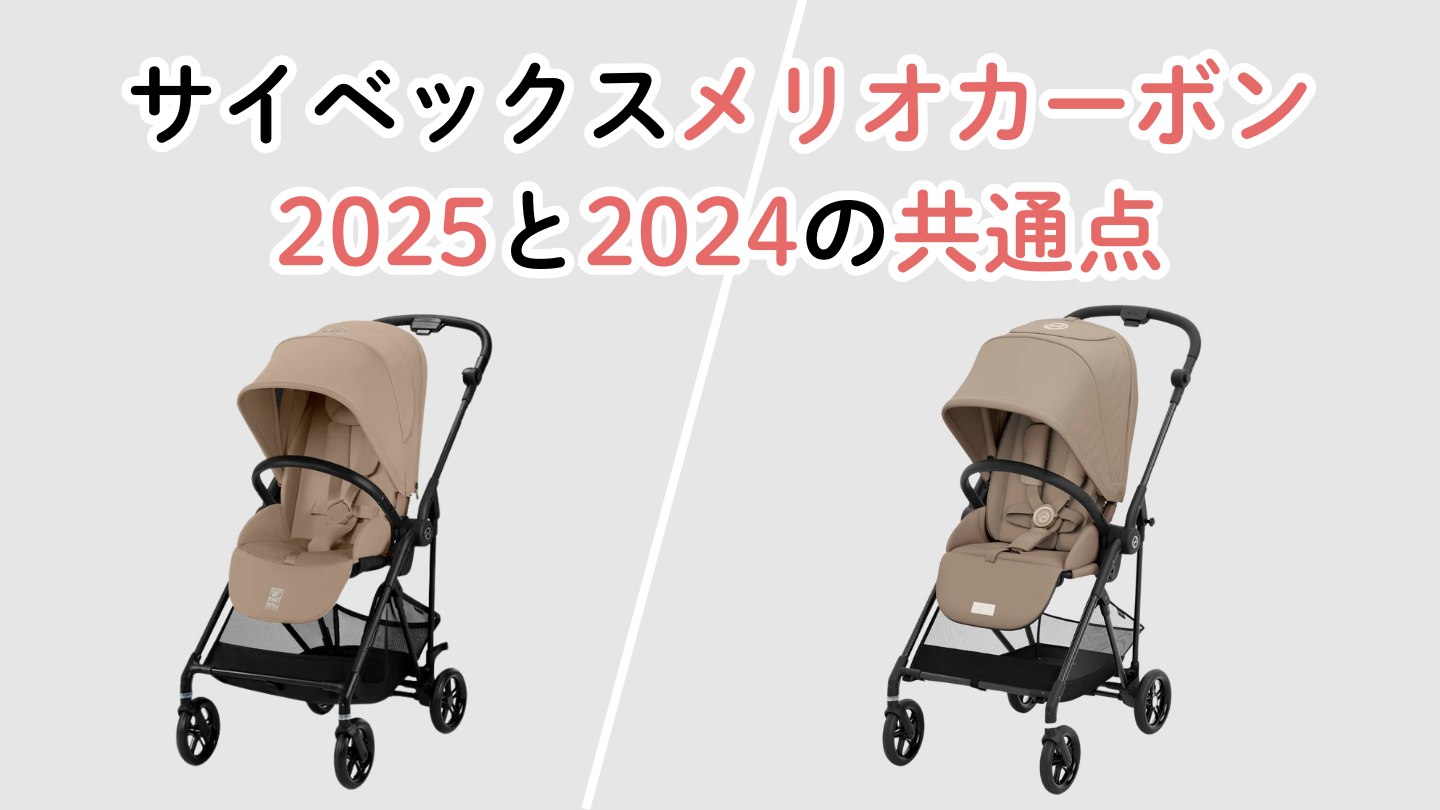 サイベックスメリオカーボン
2025と2024の共通点